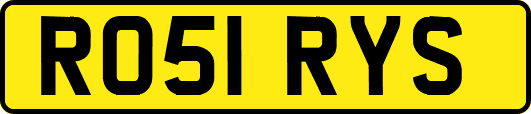 RO51 RYS